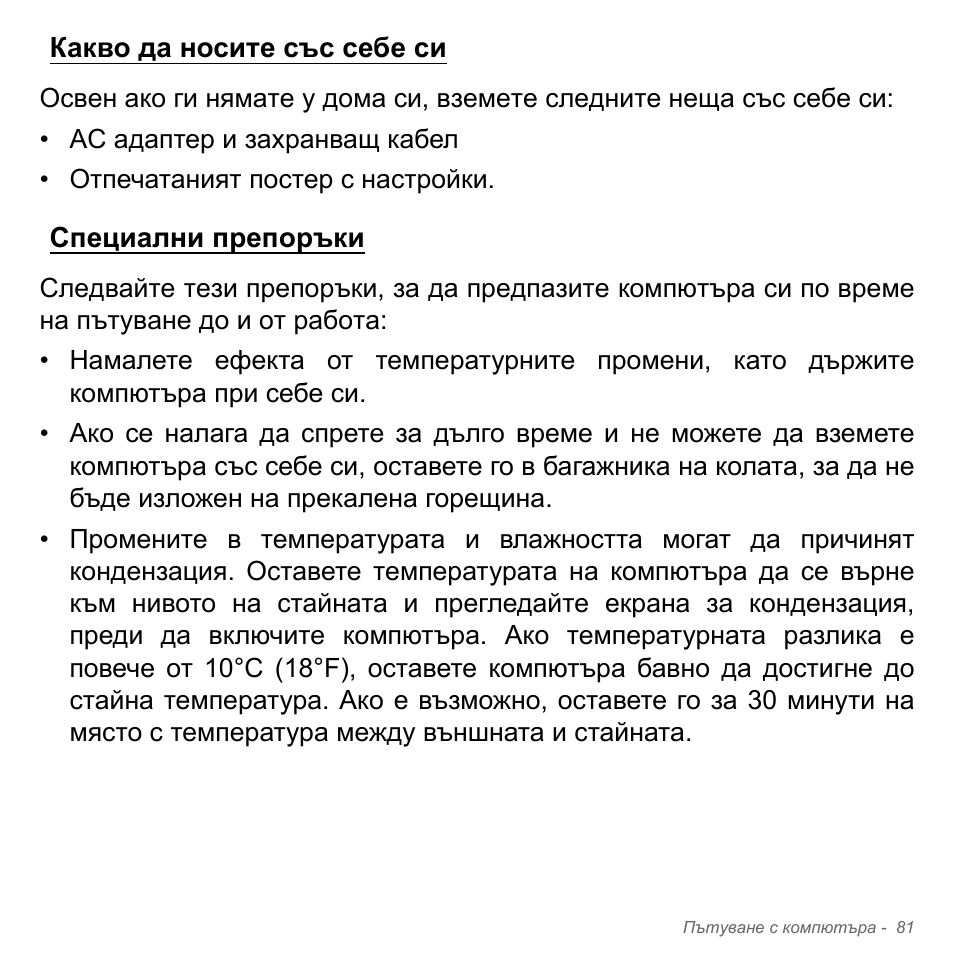 Какво да носите със себе си

Освен ако ги нямате у дома си, вземете следните неща със себе си:

• AC адаптер и захранващ кабел

• Отпечатаният постер с настройки.

Специални препоръки

Следвайте тези препоръки, за да предпазите компютъра си по време на пътуване до и от работа:

• Намалете ефекта от температурните промени, като държите компютъра при себе си.

• Ако се налага да спрете за дълго време и не можете да вземете компютъра със себе си, оставете го в багажника на колата, за да не бъде изложен на прекалена горещина.

• Промените в температурата и влажността могат да причинят кондензация. Оставете температурата на компютъра да се върне към нивото на стайната и прегледайте екрана за кондензация, преди да включите компютъра. Ако температурната разлика е повече от 10°C (18°F), оставете компютъра бавно да достигне до стайна температура. Ако е възможно, оставете го за 30 минути на място с температура между външната и стайната.

Пътуване с компютъра - 81